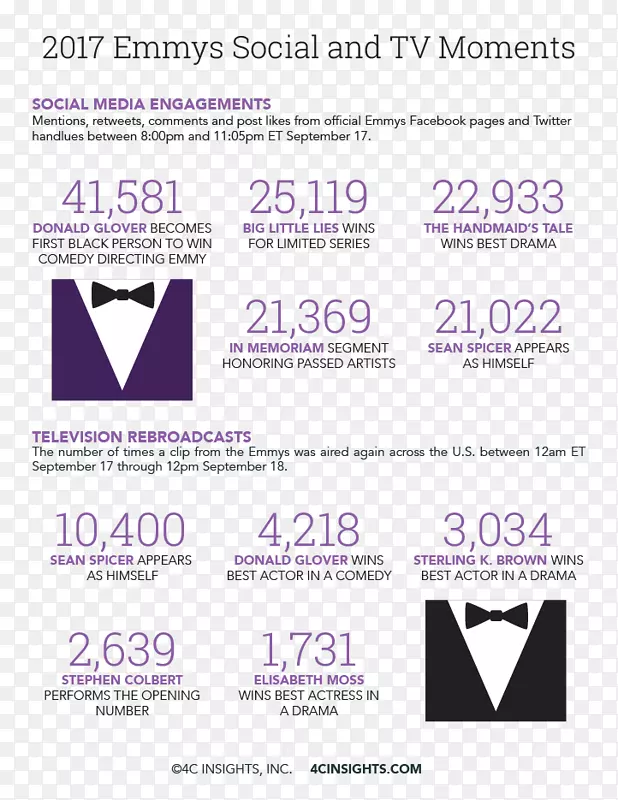 2017 Emmys Social and TV Moments

SOCIAL MEDIA ENGAGEMENTS
Mentions, retweets, comments and post likes from official Emmys Facebook pages and Twitter handlues between 8:00pm and 11:05pm ET September 17.

41,581
DONALD GLOVER BECOMES FIRST BLACK PERSON TO WIN COMEDY DIRECTING EMMY

25,119
BIG LITTLE LIES WINS FOR LIMITED SERIES

22,933
THE HANDMAID'S TALE WINS BEST DRAMA

21,369
IN MEMORIAM SEGMENT HONORING PASSED ARTISTS

21,022
SEAN SPICER APPEARS AS HIMSELF

TELEVISION REBROADCASTS
The number of times a clip from the Emmys was aired again across the U.S. between 12am ET September 17 through 12pm September 18.

10,400
SEAN SPICER APPEARS AS HIMSELF

4,218
DONALD GLOVER WINS BEST ACTOR IN A COMEDY

3,034
STERLING K. BROWN WINS BEST ACTOR IN A DRAMA

2,639
STEPHEN COLBERT PERFORMS THE OPENING NUMBER

1,731
ELISABETH MOSS WINS BEST ACTRESS IN A DRAMA

©4C INSIGHTS, INC. 4CINSIGHTS.COM